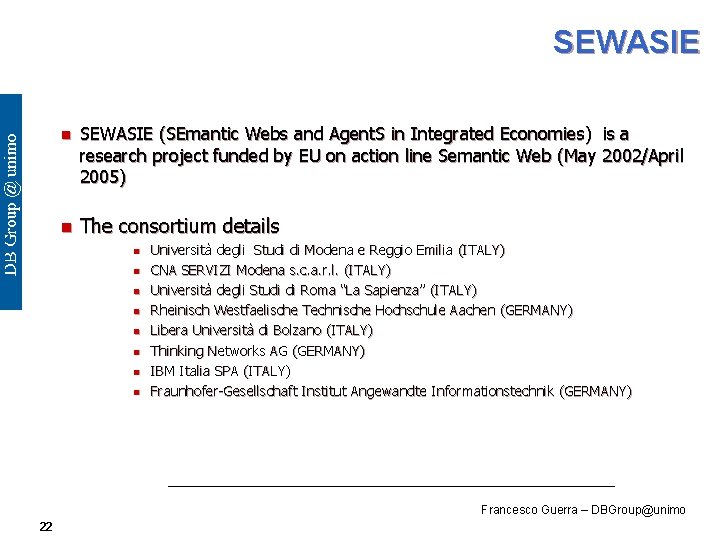 SEWASIE

DB Group @ unimo

- SEWASIE (SEmantic Webs and AgentS in Integrated Economies) is a research project funded by EU on action line Semantic Web (May 2002/April 2005)

- The consortium details
  - Università degli Studi di Modena e Reggio Emilia (ITALY)
  - CNA SERVIZI Modena s.c.a.r.l. (ITALY)
  - Università degli Studi di Roma "La Sapienza" (ITALY)
  - Rheinisch Westfaelische Technische Hochschule Aachen (GERMANY)
  - Libera Università di Bolzano (ITALY)
  - Thinking Networks AG (GERMANY)
  - IBM Italia SPA (ITALY)
  - Fraunhofer-Gesellschaft Institut Angewandte Informationstechnik (GERMANY)

Francesco Guerra – DBGroup@unimo

22